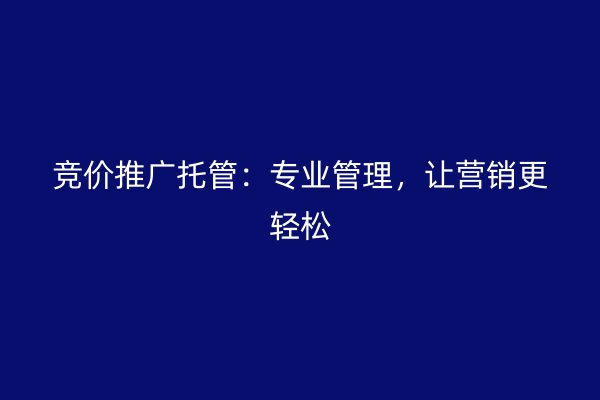 竞价推广托管：专业管理，让营销更轻松